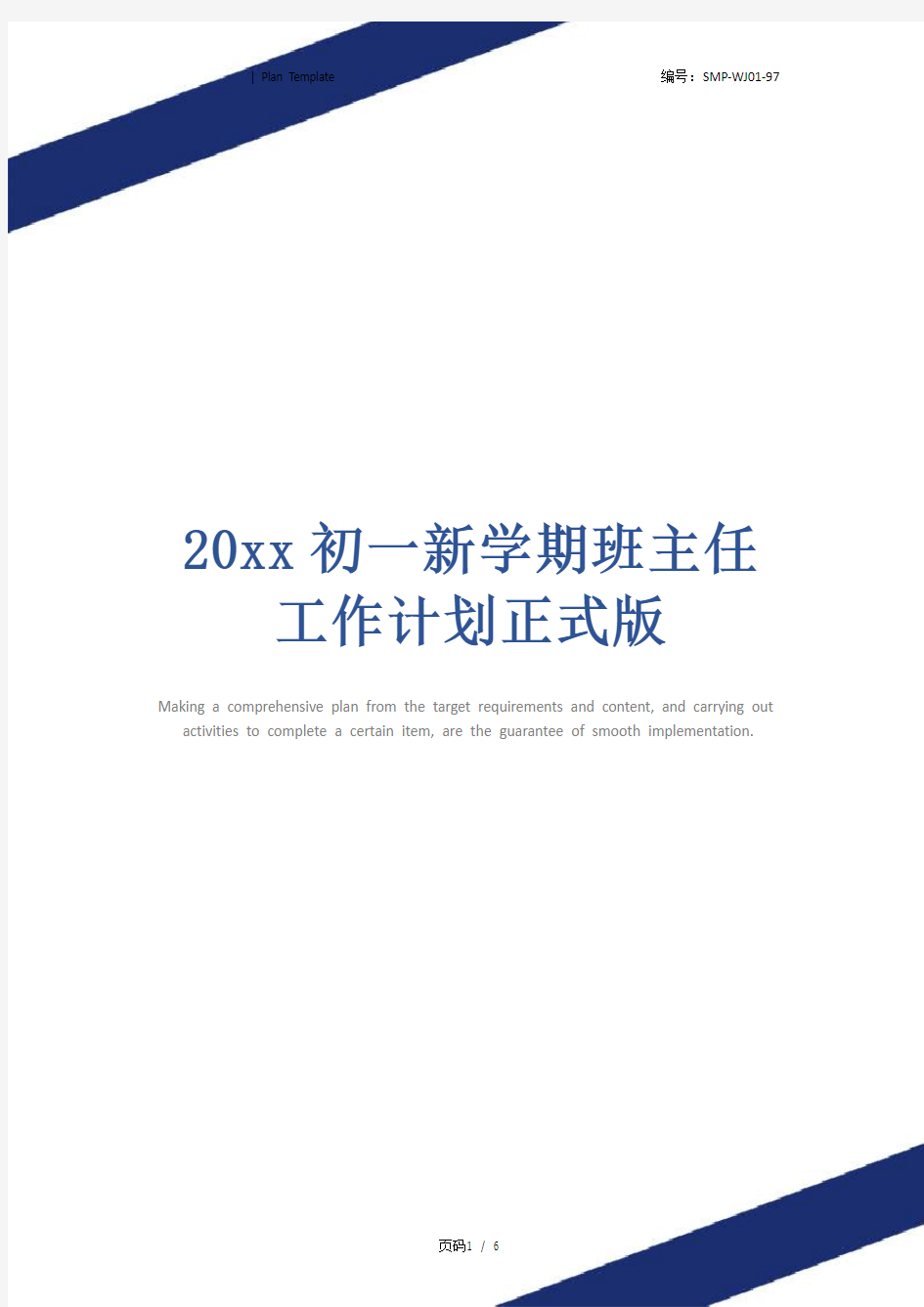 | Plan Template

编号：SMP-WJ01-97

20xx初一新学期班主任工作计划正式版

Making a comprehensive plan from the target requirements and content, and carrying out activities to complete a certain item, are the guarantee of smooth implementation.

页码1 / 6